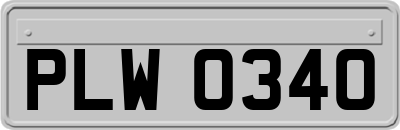 PLW 0340